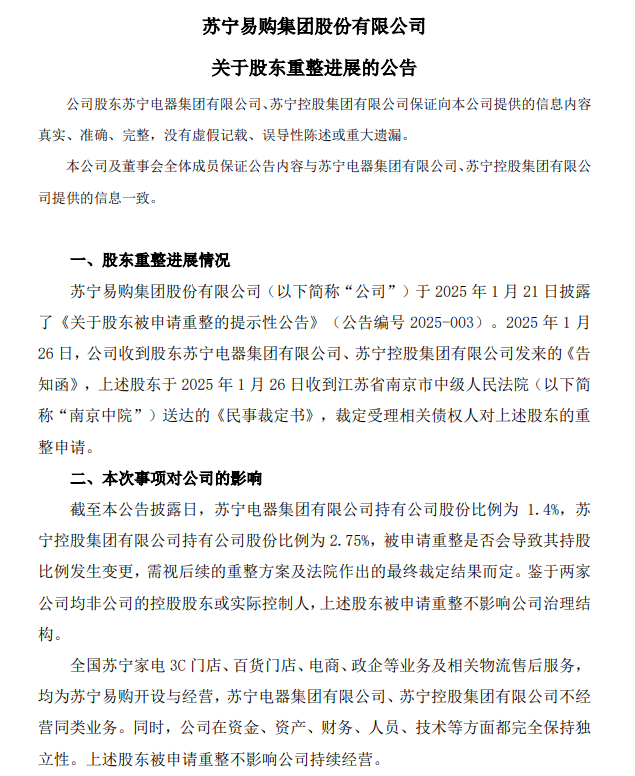 苏宁易购集团股份有限公司

关于股东重整进展的公告

公司股东苏宁电器集团有限公司、苏宁控股集团有限公司保证向本公司提供的信息内容真实、准确、完整，没有虚假记载、误导性陈述或重大遗漏。

本公司及董事会全体成员保证公告内容与苏宁电器集团有限公司、苏宁控股集团有限公司提供的信息一致。

一、股东重整进展情况

苏宁易购集团股份有限公司（以下简称“公司”）于 2025 年 1 月 21 日披露了《关于股东被申请重整的提示性公告》（公告编号 2025-003）。2025 年 1 月 26 日，公司收到股东苏宁电器集团有限公司、苏宁控股集团有限公司发来的《告知函》，上述股东于 2025 年 1 月 26 日收到江苏省南京市中级人民法院（以下简称“南京中院”）送达的《民事裁定书》，裁定受理相关债权人对上述股东的重整申请。

二、本次事项对公司的影响

截至本公告披露日，苏宁电器集团有限公司持有公司股份比例为 1.4%，苏宁控股集团有限公司持有公司股份比例为 2.75%，被申请重整是否会导致其持股比例发生变更，需视后续的重整方案及法院作出的最终裁定结果而定。鉴于两家公司均非公司的控股股东或实际控制人，上述股东被申请重整不影响公司治理结构。

全国苏宁家电 3C 门店、百货门店、电商、政企等业务及相关物流售后服务，均为苏宁易购开设与经营，苏宁电器集团有限公司、苏宁控股集团有限公司不经营同类业务。同时，公司在资金、资产、财务、人员、技术等方面都完全保持独立性。上述股东被申请重整不影响公司持续经营。